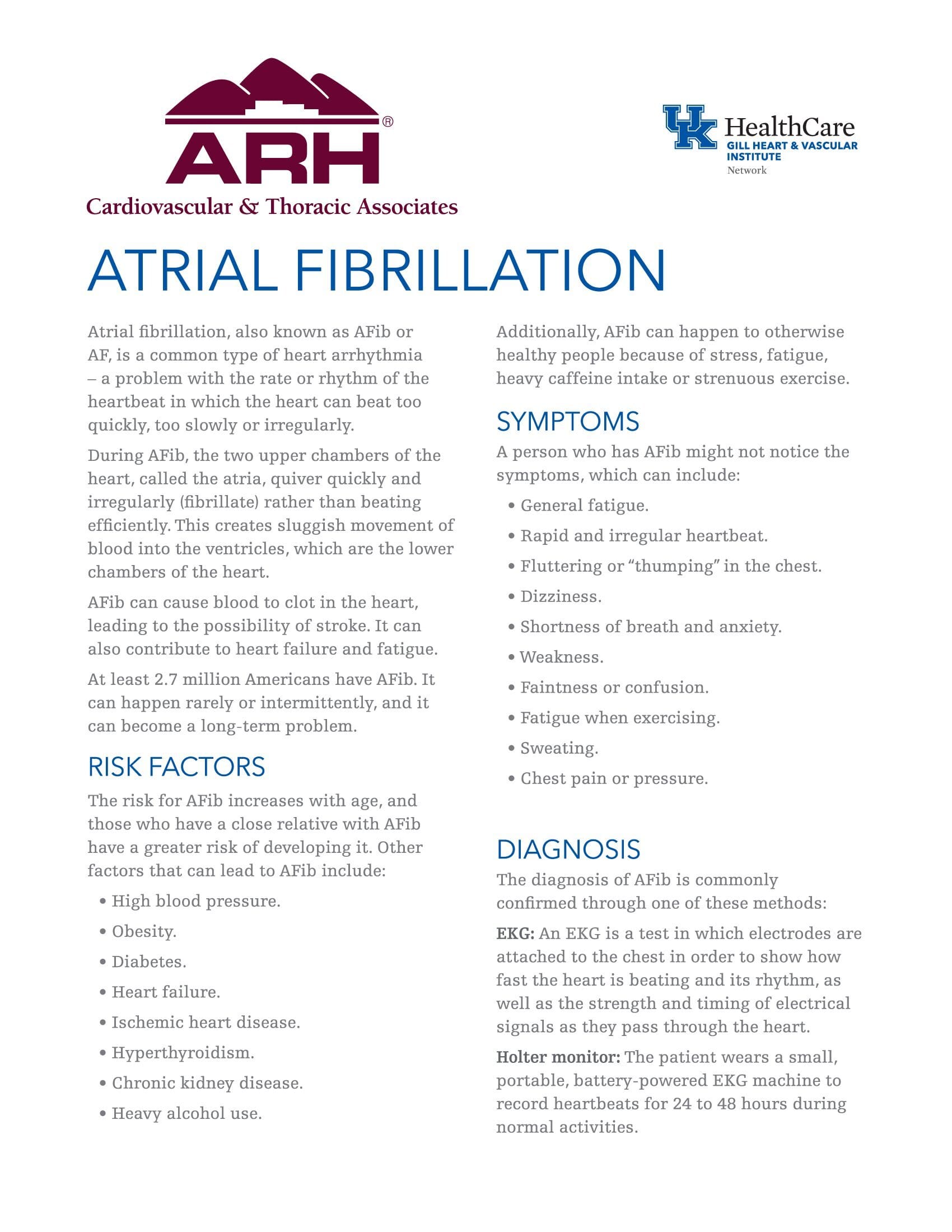 ARH®
Cardiovascular & Thoracic Associates

UK HealthCare
GILL HEART & VASCULAR INSTITUTE
Network

ATRIAL FIBRILLATION

Atrial fibrillation, also known as AFib or AF, is a common type of heart arrhythmia – a problem with the rate or rhythm of the heartbeat in which the heart can beat too quickly, too slowly or irregularly.

During AFib, the two upper chambers of the heart, called the atria, quiver quickly and irregularly (fibrillate) rather than beating efficiently. This creates sluggish movement of blood into the ventricles, which are the lower chambers of the heart.

AFib can cause blood to clot in the heart, leading to the possibility of stroke. It can also contribute to heart failure and fatigue.

At least 2.7 million Americans have AFib. It can happen rarely or intermittently, and it can become a long-term problem.

RISK FACTORS

The risk for AFib increases with age, and those who have a close relative with AFib have a greater risk of developing it. Other factors that can lead to AFib include:

• High blood pressure.
• Obesity.
• Diabetes.
• Heart failure.
• Ischemic heart disease.
• Hyperthyroidism.
• Chronic kidney disease.
• Heavy alcohol use.

Additionally, AFib can happen to otherwise healthy people because of stress, fatigue, heavy caffeine intake or strenuous exercise.

SYMPTOMS

A person who has AFib might not notice the symptoms, which can include:

• General fatigue.
• Rapid and irregular heartbeat.
• Fluttering or "thumping" in the chest.
• Dizziness.
• Shortness of breath and anxiety.
• Weakness.
• Faintness or confusion.
• Fatigue when exercising.
• Sweating.
• Chest pain or pressure.

DIAGNOSIS

The diagnosis of AFib is commonly confirmed through one of these methods:

EKG: An EKG is a test in which electrodes are attached to the chest in order to show how fast the heart is beating and its rhythm, as well as the strength and timing of electrical signals as they pass through the heart.

Holter monitor: The patient wears a small, portable, battery-powered EKG machine to record heartbeats for 24 to 48 hours during normal activities.